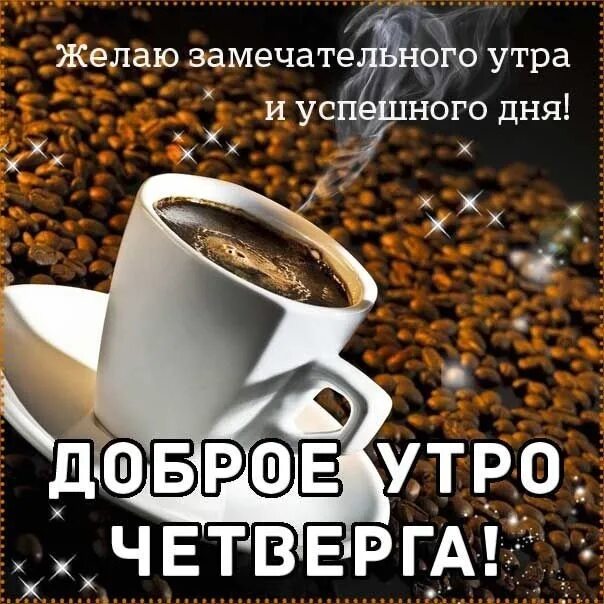 Желаю замечательного утра
и успешного дня!

ДОБРОЕ УТРО
ЧЕТВЕРГА!